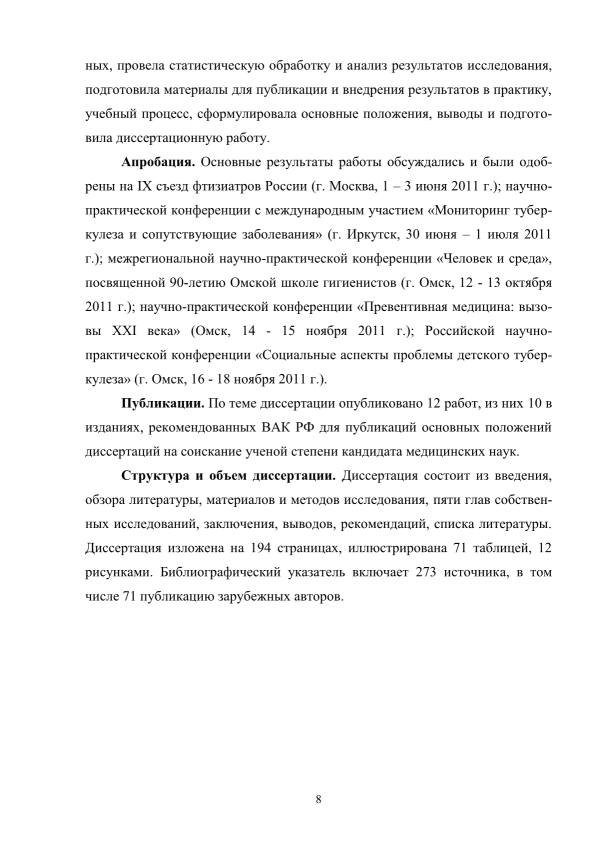 ных, провела статистическую обработку и анализ результатов исследования, подготовила материалы для публикации и внедрения результатов в практику, учебный процесс, сформулировала основные положения, выводы и подготовила диссертационную работу.

**Апробация.** Основные результаты работы обсуждались и были одобрены на IX съезд фтизиатров России (г. Москва, 1 – 3 июня 2011 г.); научно-практической конференции с международным участием «Мониторинг туберкулеза и сопутствующие заболевания» (г. Иркутск, 30 июня – 1 июля 2011 г.); межрегиональной научно-практической конференции «Человек и среда», посвященной 90-летию Омской школе гигиенистов (г. Омск, 12 - 13 октября 2011 г.); научно-практической конференции «Превентивная медицина: вызовы XXI века» (Омск, 14 - 15 ноября 2011 г.); Российской научно-практической конференции «Социальные аспекты проблемы детского туберкулеза» (г. Омск, 16 - 18 ноября 2011 г.).

**Публикации.** По теме диссертации опубликовано 12 работ, из них 10 в изданиях, рекомендованных ВАК РФ для публикаций основных положений диссертаций на соискание ученой степени кандидата медицинских наук.

**Структура и объем диссертации.** Диссертация состоит из введения, обзора литературы, материалов и методов исследования, пяти глав собственных исследований, заключения, выводов, рекомендаций, списка литературы. Диссертация изложена на 194 страницах, иллюстрирована 71 таблицей, 12 рисунками. Библиографический указатель включает 273 источника, в том числе 71 публикацию зарубежных авторов.

8